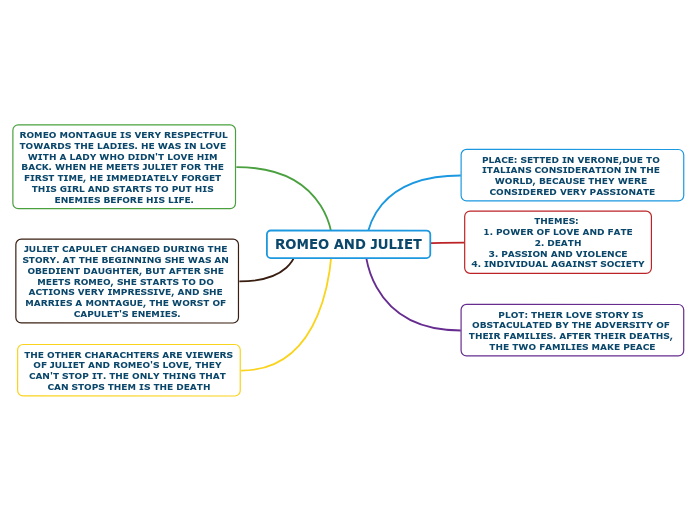 ROMEO AND JULIET

ROMEO MONTAGUE IS VERY RESPECTFUL TOWARDS THE LADIES. HE WAS IN LOVE WITH A LADY WHO DIDN'T LOVE HIM BACK. WHEN HE MEETS JULIET FOR THE FIRST TIME, HE IMMEDIATELY FORGET THIS GIRL AND STARTS TO PUT HIS ENEMIES BEFORE HIS LIFE.

JULIET CAPULET CHANGED DURING THE STORY. AT THE BEGINNING SHE WAS AN OBEDIENT DAUGHTER, BUT AFTER SHE MEETS ROMEO, SHE STARTS TO DO ACTIONS VERY IMPRESSIVE, AND SHE MARRIES A MONTAGUE, THE WORST OF CAPULET'S ENEMIES.

THE OTHER CHARACHTERS ARE VIEWERS OF JULIET AND ROMEO'S LOVE, THEY CAN'T STOP IT. THE ONLY THING THAT CAN STOPS THEM IS THE DEATH

PLACE: SETTED IN VERONE,DUE TO ITALIANS CONSIDERATION IN THE WORLD, BECAUSE THEY WERE CONSIDERED VERY PASSIONATE

THEMES:
1. POWER OF LOVE AND FATE
2. DEATH
3. PASSION AND VIOLENCE
4. INDIVIDUAL AGAINST SOCIETY

PLOT: THEIR LOVE STORY IS OBSTACULATED BY THE ADVERSITY OF THEIR FAMILIES. AFTER THEIR DEATHS, THE TWO FAMILIES MAKE PEACE